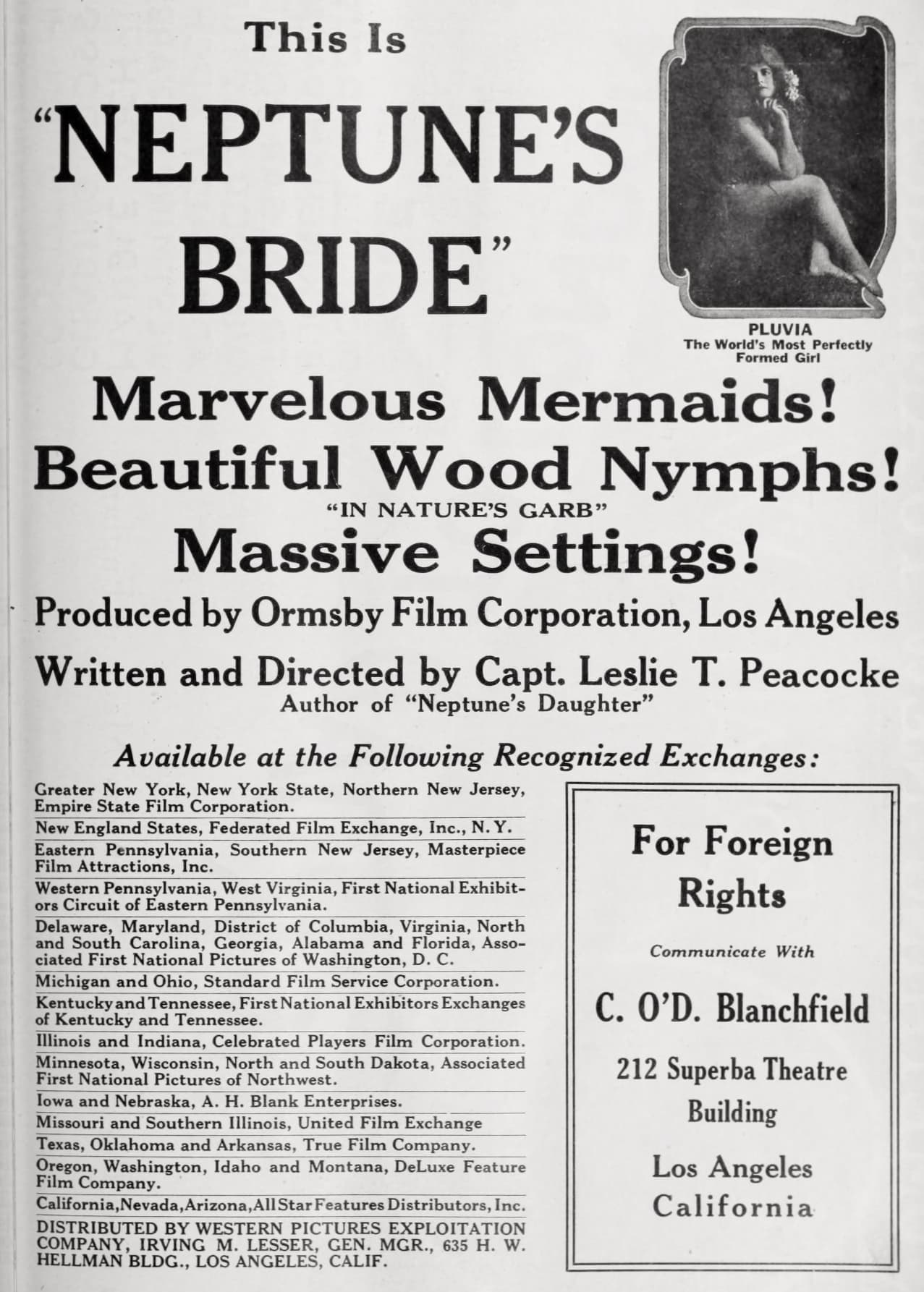 This Is

"NEPTUNE'S BRIDE"

PLUVIA
The World's Most Perfectly Formed Girl

Marvelous Mermaids!
Beautiful Wood Nymphs!
"IN NATURE'S GARB"
Massive Settings!

Produced by Ormsby Film Corporation, Los Angeles

Written and Directed by Capt. Leslie T. Peacocke
Author of "Neptune's Daughter"

Available at the Following Recognized Exchanges:

Greater New York, New York State, Northern New Jersey, Empire State Film Corporation.

New England States, Federated Film Exchange, Inc., N. Y.

Eastern Pennsylvania, Southern New Jersey, Masterpiece Film Attractions, Inc.

Western Pennsylvania, West Virginia, First National Exhibitors Circuit of Eastern Pennsylvania.

Delaware, Maryland, District of Columbia, Virginia, North and South Carolina, Georgia, Alabama and Florida, Associated First National Pictures of Washington, D. C.

Michigan and Ohio, Standard Film Service Corporation.

Kentucky and Tennessee, First National Exhibitors Exchanges of Kentucky and Tennessee.

Illinois and Indiana, Celebrated Players Film Corporation.

Minnesota, Wisconsin, North and South Dakota, Associated First National Pictures of Northwest.

Iowa and Nebraska, A. H. Blank Enterprises.

Missouri and Southern Illinois, United Film Exchange

Texas, Oklahoma and Arkansas, True Film Company.

Oregon, Washington, Idaho and Montana, DeLuxe Feature Film Company.

California, Nevada, Arizona, All Star Features Distributors, Inc.

DISTRIBUTED BY WESTERN PICTURES EXPLOITATION COMPANY, IRVING M. LESSER, GEN. MGR., 635 H. W. HELLMAN BLDG., LOS ANGELES, CALIF.

For Foreign Rights

Communicate With

C. O'D. Blanchfield

212 Superba Theatre Building

Los Angeles California